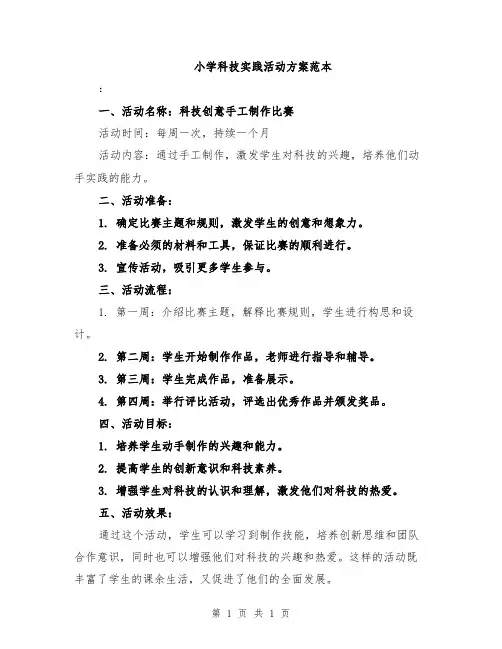 小学科技实践活动方案范本

:

一、活动名称：科技创意手工制作比赛

活动时间：每周一次，持续一个月

活动内容：通过手工制作，激发学生对科技的兴趣，培养他们动手实践的能力。

二、活动准备：

1. 确定比赛主题和规则，激发学生的创意和想象力。

2. 准备必须的材料和工具，保证比赛的顺利进行。

3. 宣传活动，吸引更多学生参与。

三、活动流程：

1. 第一周：介绍比赛主题，解释比赛规则，学生进行构思和设计。

2. 第二周：学生开始制作作品，老师进行指导和辅导。

3. 第三周：学生完成作品，准备展示。

4. 第四周：举行评比活动，评选出优秀作品并颁发奖品。

四、活动目标：

1. 培养学生动手制作的兴趣和能力。

2. 提高学生的创新意识和科技素养。

3. 增强学生对科技的认识和理解，激发他们对科技的热爱。

五、活动效果：

通过这个活动，学生可以学习到制作技能，培养创新思维和团队合作意识，同时也可以增强他们对科技的兴趣和热爱。这样的活动既丰富了学生的课余生活，又促进了他们的全面发展。

第 1 页 共 1 页